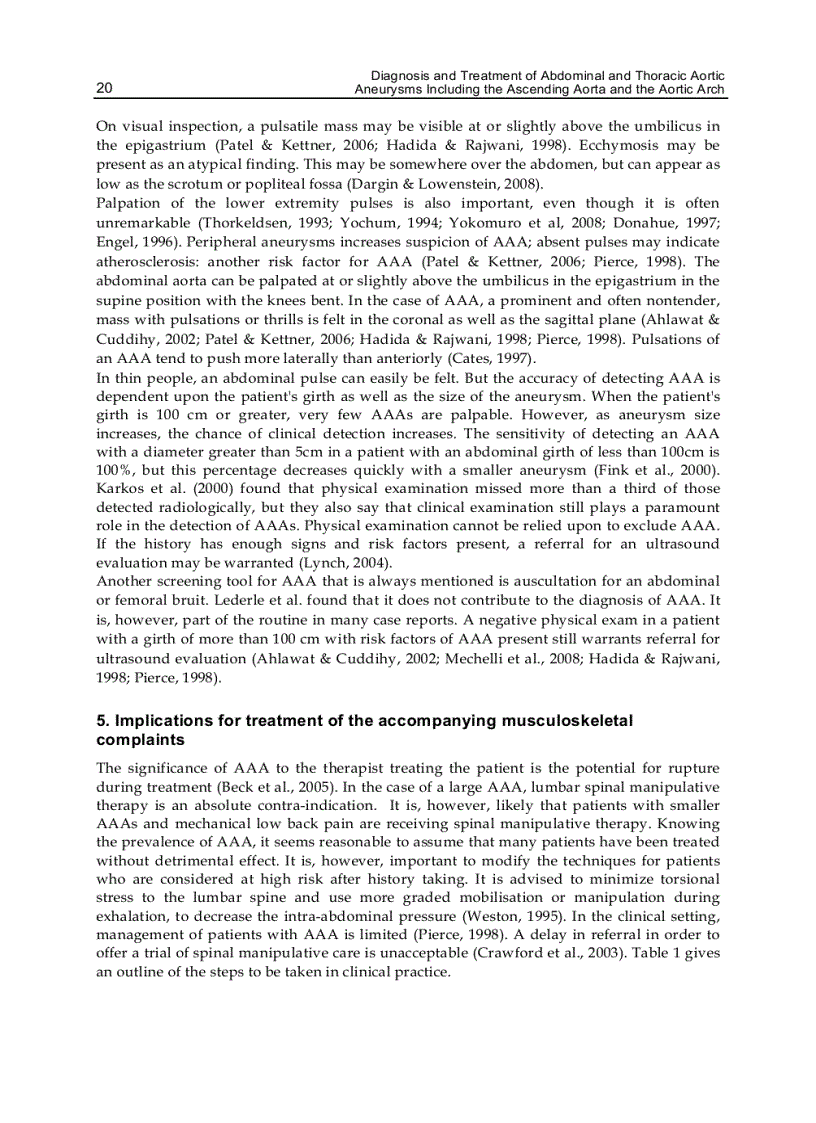 20

Diagnosis and Treatment of Abdominal and Thoracic Aortic Aneurysms Including the Ascending Aorta and the Aortic Arch

On visual inspection, a pulsatile mass may be visible at or slightly above the umbilicus in the epigastrium (Patel & Kettner, 2006; Hadida & Rajwani, 1998). Ecchymosis may be present as an atypical finding. This may be somewhere over the abdomen, but can appear as low as the scrotum or popliteal fossa (Dargin & Lowenstein, 2008).
Palpation of the lower extremity pulses is also important, even though it is often unremarkable (Thorkeldsen, 1993; Yochum, 1994; Yokomuro et al, 2008; Donahue, 1997; Engel, 1996). Peripheral aneurysms increases suspicion of AAA; absent pulses may indicate atherosclerosis: another risk factor for AAA (Patel & Kettner, 2006; Pierce, 1998). The abdominal aorta can be palpated at or slightly above the umbilicus in the epigastrium in the supine position with the knees bent. In the case of AAA, a prominent and often nontender, mass with pulsations or thrills is felt in the coronal as well as the sagittal plane (Ahlawat & Cuddihy, 2002; Patel & Kettner, 2006; Hadida & Rajwani, 1998; Pierce, 1998). Pulsations of an AAA tend to push more laterally than anteriorly (Cates, 1997).
In thin people, an abdominal pulse can easily be felt. But the accuracy of detecting AAA is dependent upon the patient's girth as well as the size of the aneurysm. When the patient's girth is 100 cm or greater, very few AAAs are palpable. However, as aneurysm size increases, the chance of clinical detection increases. The sensitivity of detecting an AAA with a diameter greater than 5cm in a patient with an abdominal girth of less than 100cm is 100%, but this percentage decreases quickly with a smaller aneurysm (Fink et al., 2000). Karkos et al. (2000) found that physical examination missed more than a third of those detected radiologically, but they also say that clinical examination still plays a paramount role in the detection of AAAs. Physical examination cannot be relied upon to exclude AAA. If the history has enough signs and risk factors present, a referral for an ultrasound evaluation may be warranted (Lynch, 2004).
Another screening tool for AAA that is always mentioned is auscultation for an abdominal or femoral bruit. Lederle et al. found that it does not contribute to the diagnosis of AAA. It is, however, part of the routine in many case reports. A negative physical exam in a patient with a girth of more than 100 cm with risk factors of AAA present still warrants referral for ultrasound evaluation (Ahlawat & Cuddihy, 2002; Mechelli et al., 2008; Hadida & Rajwani, 1998; Pierce, 1998).

5. Implications for treatment of the accompanying musculoskeletal complaints

The significance of AAA to the therapist treating the patient is the potential for rupture during treatment (Beck et al., 2005). In the case of a large AAA, lumbar spinal manipulative therapy is an absolute contra-indication. It is, however, likely that patients with smaller AAAs and mechanical low back pain are receiving spinal manipulative therapy. Knowing the prevalence of AAA, it seems reasonable to assume that many patients have been treated without detrimental effect. It is, however, important to modify the techniques for patients who are considered at high risk after history taking. It is advised to minimize torsional stress to the lumbar spine and use more graded mobilisation or manipulation during exhalation, to decrease the intra-abdominal pressure (Weston, 1995). In the clinical setting, management of patients with AAA is limited (Pierce, 1998). A delay in referral in order to offer a trial of spinal manipulative care is unacceptable (Crawford et al., 2003). Table 1 gives an outline of the steps to be taken in clinical practice.